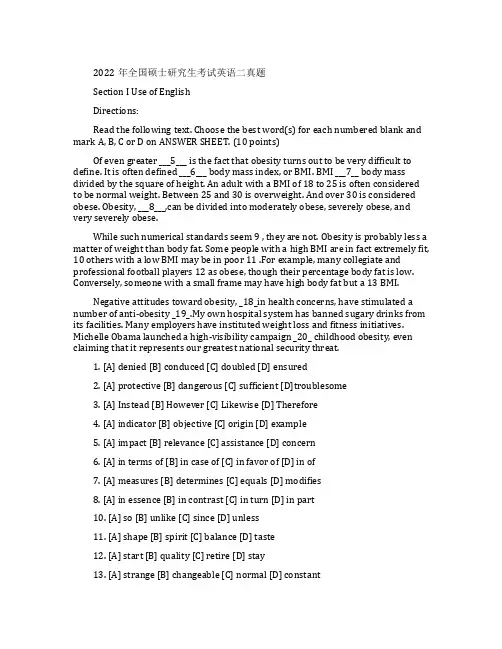 2022 年全国硕士研究生考试英语二真题

Section I Use of English

Directions:

Read the following text. Choose the best word(s) for each numbered blank and mark A, B, C or D on ANSWER SHEET. (10 points)

Of even greater ___5___ is the fact that obesity turns out to be very difficult to define. It is often defined ___6___ body mass index, or BMI. BMI ___7___ body mass divided by the square of height. An adult with a BMI of 18 to 25 is often considered to be normal weight. Between 25 and 30 is overweight. And over 30 is considered obese. Obesity, ___8___,can be divided into moderately obese, severely obese, and very severely obese.

While such numerical standards seem 9 , they are not. Obesity is probably less a matter of weight than body fat. Some people with a high BMI are in fact extremely fit, 10 others with a low BMI may be in poor 11 .For example, many collegiate and professional football players 12 as obese, though their percentage body fat is low. Conversely, someone with a small frame may have high body fat but a 13 BMI.

Negative attitudes toward obesity, _18_in health concerns, have stimulated a number of anti-obesity _19_.My own hospital system has banned sugary drinks from its facilities. Many employers have instituted weight loss and fitness initiatives. Michelle Obama launched a high-visibility campaign _20_ childhood obesity, even claiming that it represents our greatest national security threat.

1. [A] denied [B] conduced [C] doubled [D] ensured

2. [A] protective [B] dangerous [C] sufficient [D]troublesome

3. [A] Instead [B] However [C] Likewise [D] Therefore

4. [A] indicator [B] objective [C] origin [D] example

5. [A] impact [B] relevance [C] assistance [D] concern

6. [A] in terms of [B] in case of [C] in favor of [D] in of

7. [A] measures [B] determines [C] equals [D] modifies

8. [A] in essence [B] in contrast [C] in turn [D] in part

10. [A] so [B] unlike [C] since [D] unless

11. [A] shape [B] spirit [C] balance [D] taste

12. [A] start [B] quality [C] retire [D] stay

13. [A] strange [B] changeable [C] normal [D] constant